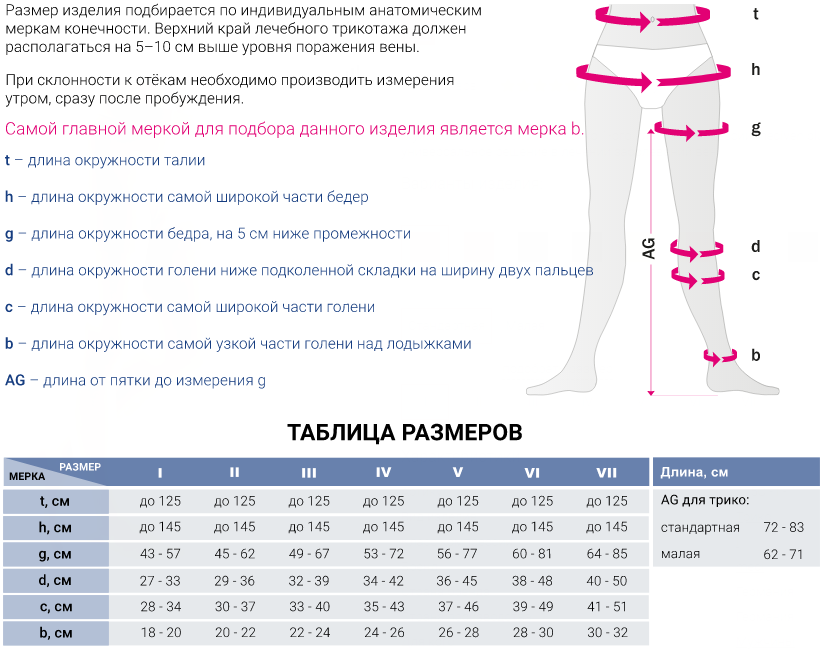 Размер изделия подбирается по индивидуальным анатомическим меркам конечности. Верхний край лечебного трикотажа должен располагаться на 5–10 см выше уровня поражения вены.

При склонности к отёкам необходимо производить измерения утром, сразу после пробуждения.

Самой главной меркой для подбора данного изделия является мерка b.

t – длина окружности талии

h – длина окружности самой широкой части бедер

g – длина окружности бедра, на 5 см ниже промежности

d – длина окружности голени ниже подколенной складки на ширину двух пальцев

c – длина окружности самой широкой части голени

b – длина окружности самой узкой части голени над лодыжками

AG – длина от пятки до измерения g

t

h

g

AG

d

c

b

ТАБЛИЦА РАЗМЕРОВ

| МЕРКА / РАЗМЕР | I | II | III | IV | V | VI | VII |
|---|---|---|---|---|---|---|---|
| t, см | до 125 | до 125 | до 125 | до 125 | до 125 | до 125 | до 125 |
| h, см | до 145 | до 145 | до 145 | до 145 | до 145 | до 145 | до 145 |
| g, см | 43 - 57 | 45 - 62 | 49 - 67 | 53 - 72 | 56 - 77 | 60 - 81 | 64 - 85 |
| d, см | 27 - 33 | 29 - 36 | 32 - 39 | 34 - 42 | 36 - 45 | 38 - 48 | 40 - 50 |
| c, см | 28 - 34 | 30 - 37 | 33 - 40 | 35 - 43 | 37 - 46 | 39 - 49 | 41 - 51 |
| b, см | 18 - 20 | 20 - 22 | 22 - 24 | 24 - 26 | 26 - 28 | 28 - 30 | 30 - 32 |

| Длина, см | |
|---|---|
| AG для трико: | |
| стандартная | 72 - 83 |
| малая | 62 - 71 |